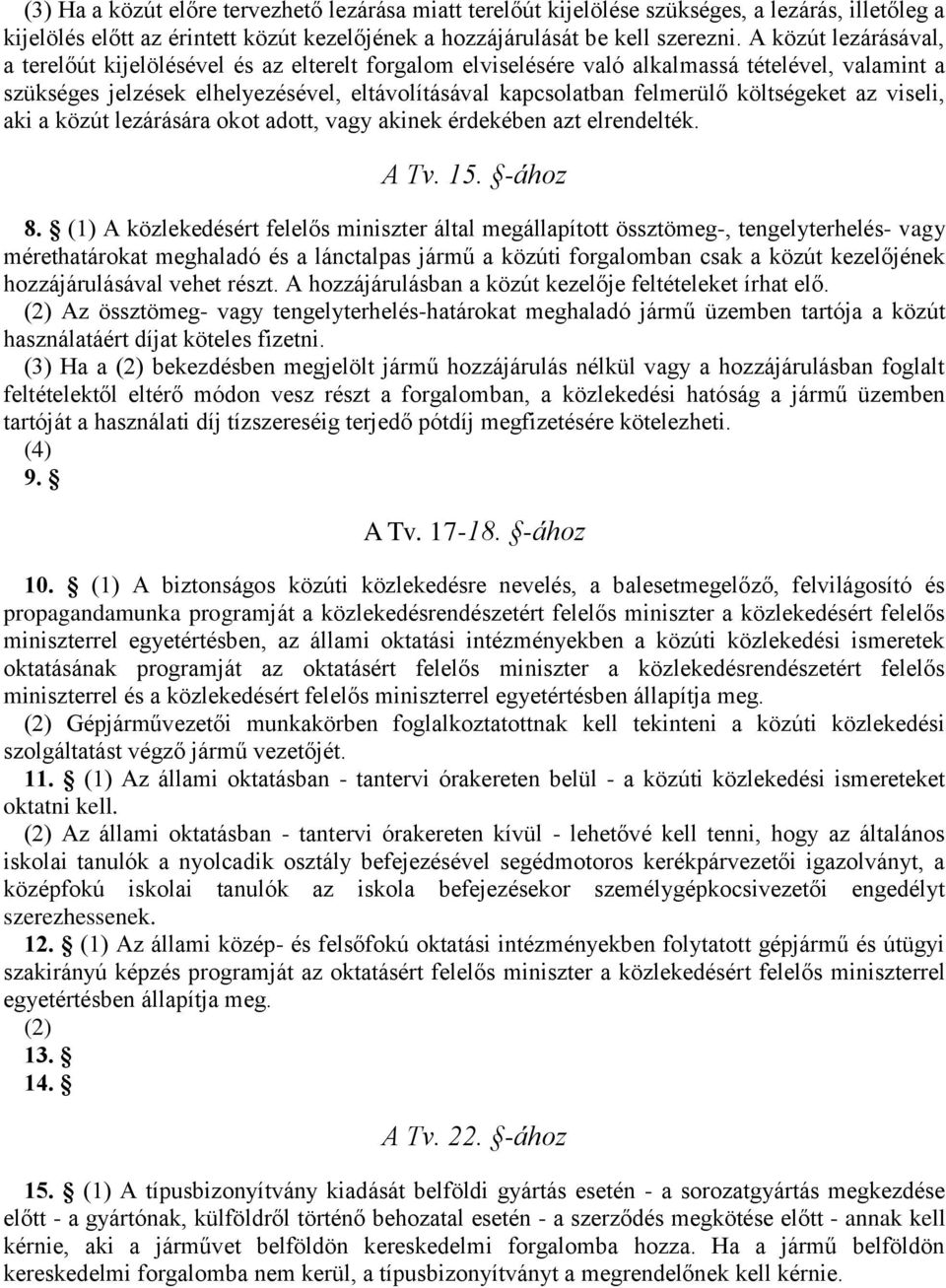 (3) Ha a közút előre tervezhető lezárása miatt terelőút kijelölése szükséges, a lezárás, illetőleg a kijelölés előtt az érintett közút kezelőjének a hozzájárulását be kell szerezni. A közút lezárásával, a terelőút kijelölésével és az elterelt forgalom elviselésére való alkalmassá tételével, valamint a szükséges jelzések elhelyezésével, eltávolításával kapcsolatban felmerülő költségeket az viseli, aki a közút lezárására okot adott, vagy akinek érdekében azt elrendelték.

A Tv. 15. §-ához

8. § (1) A közlekedésért felelős miniszter által megállapított össztömeg-, tengelyterhelés- vagy mérethatárokat meghaladó és a lánctalpas jármű a közúti forgalomban csak a közút kezelőjének hozzájárulásával vehet részt. A hozzájárulásban a közút kezelője feltételeket írhat elő.
(2) Az össztömeg- vagy tengelyterhelés-határokat meghaladó jármű üzemben tartója a közút használatáért díjat köteles fizetni.
(3) Ha a (2) bekezdésben megjelölt jármű hozzájárulás nélkül vagy a hozzájárulásban foglalt feltételektől eltérő módon vesz részt a forgalomban, a közlekedési hatóság a jármű üzemben tartóját a használati díj tízszereséig terjedő pótdíj megfizetésére kötelezheti.
(4)
9. §

A Tv. 17-18. §-ához

10. § (1) A biztonságos közúti közlekedésre nevelés, a balesetmegelőző, felvilágosító és propagandamunka programját a közlekedésrendészetért felelős miniszter a közlekedésért felelős miniszterrel egyetértésben, az állami oktatási intézményekben a közúti közlekedési ismeretek oktatásának programját az oktatásért felelős miniszter a közlekedésrendészetért felelős miniszterrel és a közlekedésért felelős miniszterrel egyetértésben állapítja meg.
(2) Gépjárművezetői munkakörben foglalkoztatottnak kell tekinteni a közúti közlekedési szolgáltatást végző jármű vezetőjét.
11. § (1) Az állami oktatásban - tantervi órakereten belül - a közúti közlekedési ismereteket oktatni kell.
(2) Az állami oktatásban - tantervi órakereten kívül - lehetővé kell tenni, hogy az általános iskolai tanulók a nyolcadik osztály befejezésével segédmotoros kerékpárvezetői igazolványt, a középfokú iskolai tanulók az iskola befejezésekor személygépkocsivezetői engedélyt szerezhessenek.
12. § (1) Az állami közép- és felsőfokú oktatási intézményekben folytatott gépjármű és útügyi szakirányú képzés programját az oktatásért felelős miniszter a közlekedésért felelős miniszterrel egyetértésben állapítja meg.
(2)
13. §
14. §

A Tv. 22. §-ához

15. § (1) A típusbizonyítvány kiadását belföldi gyártás esetén - a sorozatgyártás megkezdése előtt - a gyártónak, külföldről történő behozatal esetén - a szerződés megkötése előtt - annak kell kérnie, aki a járművet belföldön kereskedelmi forgalomba hozza. Ha a jármű belföldön kereskedelmi forgalomba nem kerül, a típusbizonyítványt a megrendelőnek kell kérnie.